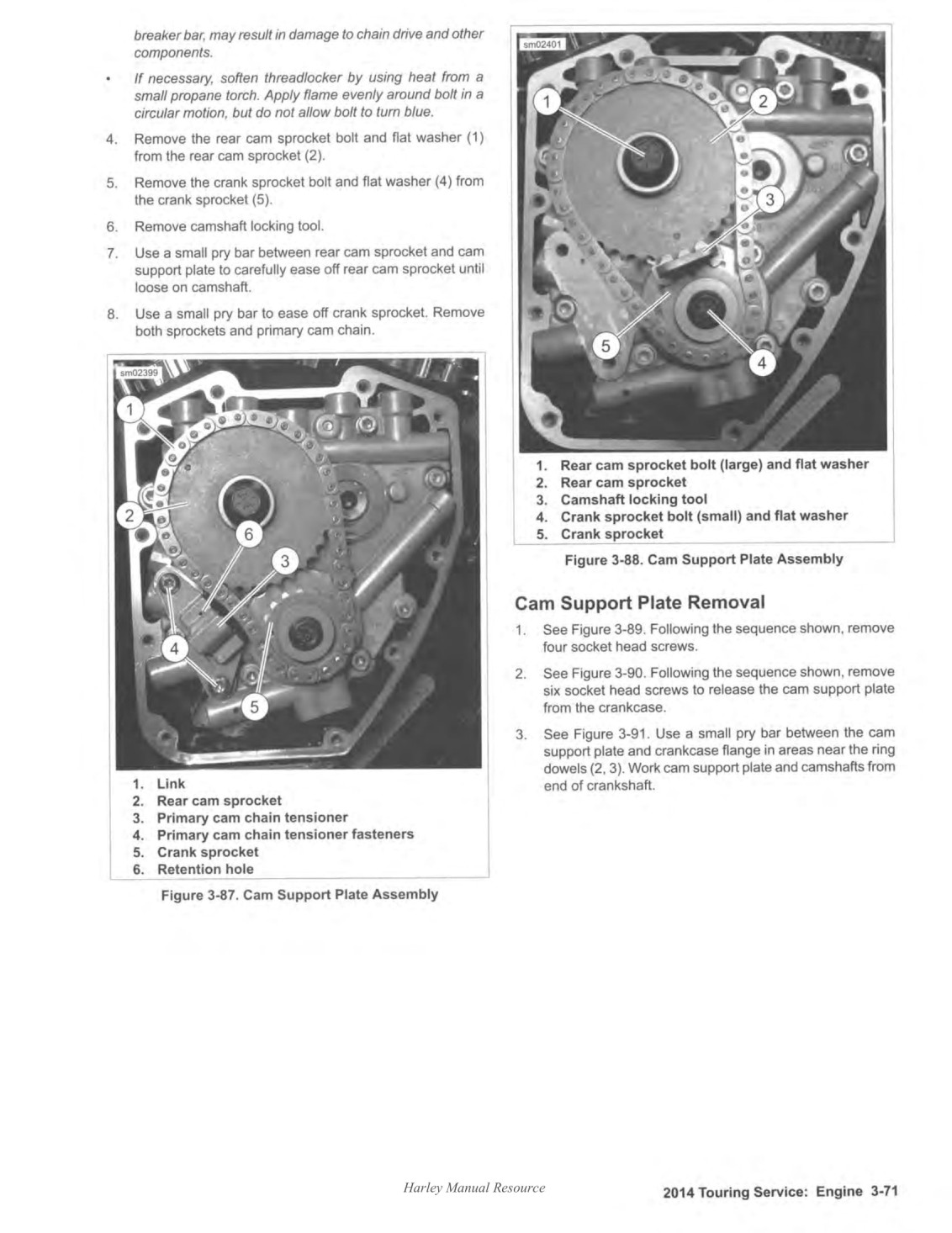 breaker bar, may result in damage to chain drive and other components.

• If necessary, soften threadlocker by using heat from a small propane torch. Apply flame evenly around bolt in a circular motion, but do not allow bolt to turn blue.

4. Remove the rear cam sprocket bolt and flat washer (1) from the rear cam sprocket (2).

5. Remove the crank sprocket bolt and flat washer (4) from the crank sprocket (5).

6. Remove camshaft locking tool.

7. Use a small pry bar between rear cam sprocket and cam support plate to carefully ease off rear cam sprocket until loose on camshaft.

8. Use a small pry bar to ease off crank sprocket. Remove both sprockets and primary cam chain.

sm02399

1
2
6
3
4
5

1. Link
2. Rear cam sprocket
3. Primary cam chain tensioner
4. Primary cam chain tensioner fasteners
5. Crank sprocket
6. Retention hole

Figure 3-87. Cam Support Plate Assembly

sm02401

1
2
3
5
4

1. Rear cam sprocket bolt (large) and flat washer
2. Rear cam sprocket
3. Camshaft locking tool
4. Crank sprocket bolt (small) and flat washer
5. Crank sprocket

Figure 3-88. Cam Support Plate Assembly

Cam Support Plate Removal

1. See Figure 3-89. Following the sequence shown, remove four socket head screws.

2. See Figure 3-90. Following the sequence shown, remove six socket head screws to release the cam support plate from the crankcase.

3. See Figure 3-91. Use a small pry bar between the cam support plate and crankcase flange in areas near the ring dowels (2, 3). Work cam support plate and camshafts from end of crankshaft.

Harley Manual Resource

2014 Touring Service: Engine 3-71